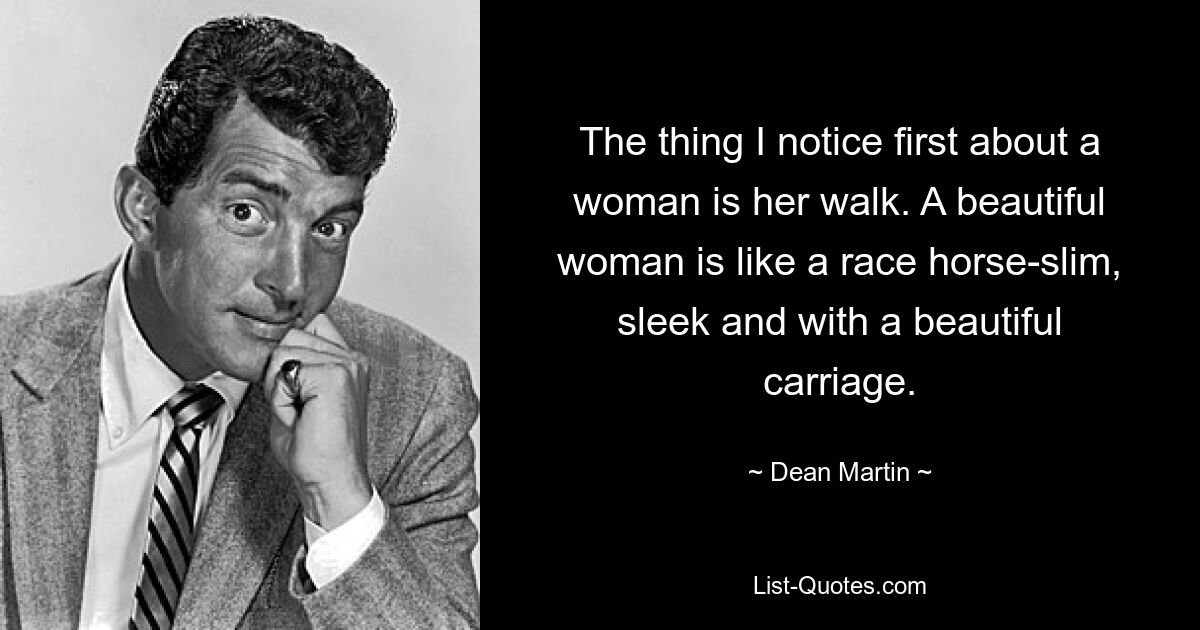 The thing I notice first about a woman is her walk. A beautiful woman is like a race horse-slim, sleek and with a beautiful carriage.

~ Dean Martin ~

List-Quotes.com